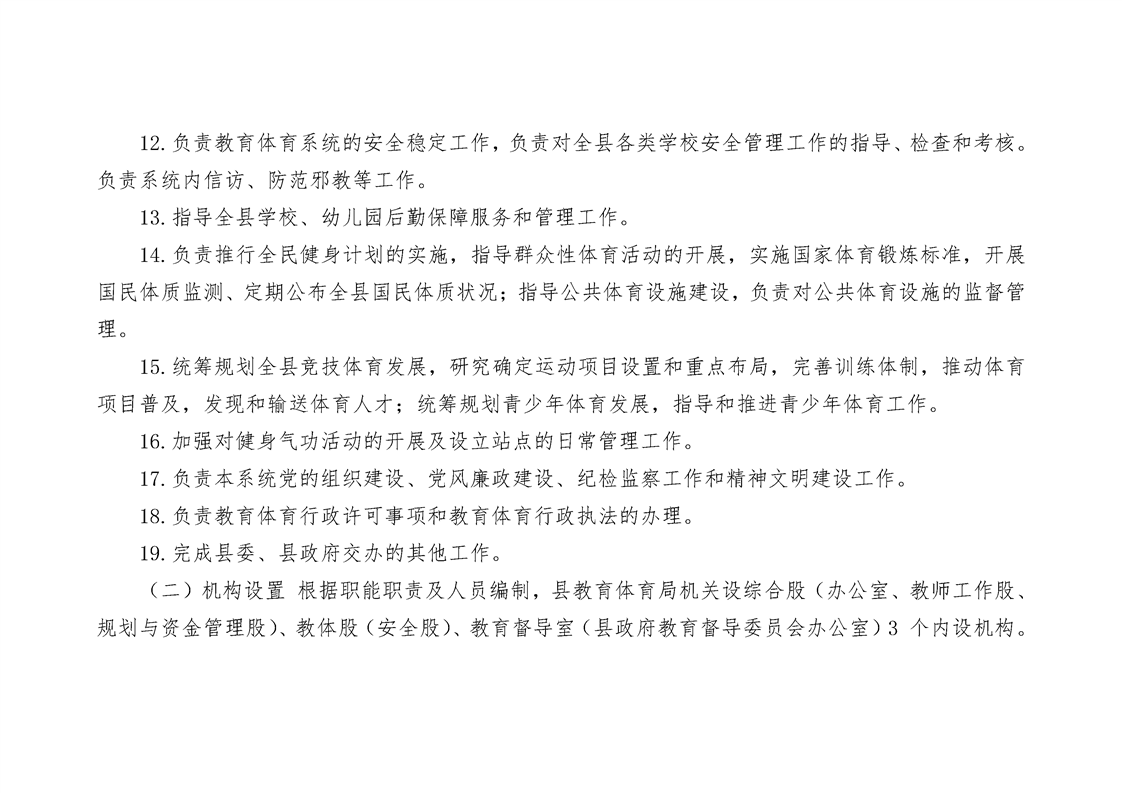 12.负责教育体育系统的安全稳定工作，负责对全县各类学校安全管理工作的指导、检查和考核。负责系统内信访、防范邪教等工作。

13.指导全县学校、幼儿园后勤保障服务和管理工作。

14.负责推行全民健身计划的实施，指导群众性体育活动的开展，实施国家体育锻炼标准，开展国民体质监测、定期公布全县国民体质状况；指导公共体育设施建设，负责对公共体育设施的监督管理。

15.统筹规划全县竞技体育发展，研究确定运动项目设置和重点布局，完善训练体制，推动体育项目普及，发现和输送体育人才；统筹规划青少年体育发展，指导和推进青少年体育工作。

16.加强对健身气功活动的开展及设立站点的日常管理工作。

17.负责本系统党的组织建设、党风廉政建设、纪检监察工作和精神文明建设工作。

18.负责教育体育行政许可事项和教育体育行政执法的办理。

19.完成县委、县政府交办的其他工作。

（二）机构设置 根据职能职责及人员编制，县教育体育局机关设综合股（办公室、教师工作股、规划与资金管理股）、教体股（安全股）、教育督导室（县政府教育督导委员会办公室）3个内设机构。